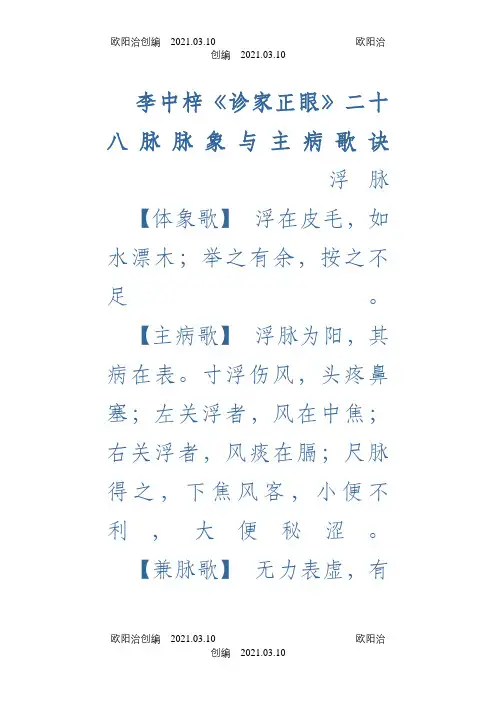 欧阳治创编 2021.03.10 欧阳治创编 2021.03.10

李中梓《诊家正眼》二十八脉脉象与主病歌诀

浮脉

【体象歌】 浮在皮毛，如水漂木；举之有余，按之不足。

【主病歌】 浮脉为阳，其病在表。寸浮伤风，头疼鼻塞；左关浮者，风在中焦；右关浮者，风痰在膈；尺脉得之，下焦风客，小便不利，大便秘涩。

【兼脉歌】 无力表虚，有

欧阳治创编 2021.03.10 欧阳治创编 2021.03.10